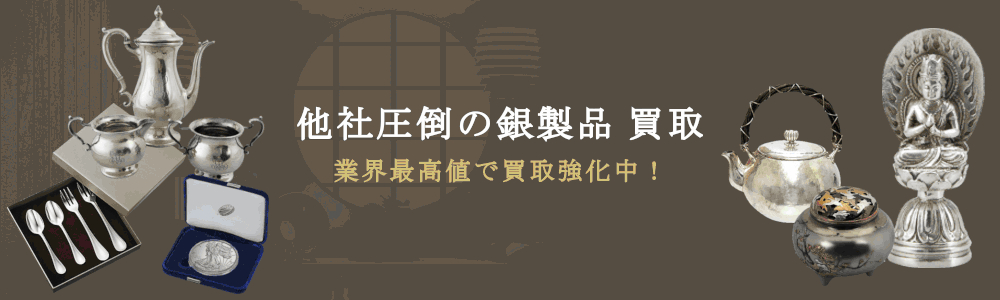 他社圧倒の銀製品 買取

業界最高値で買取強化中！